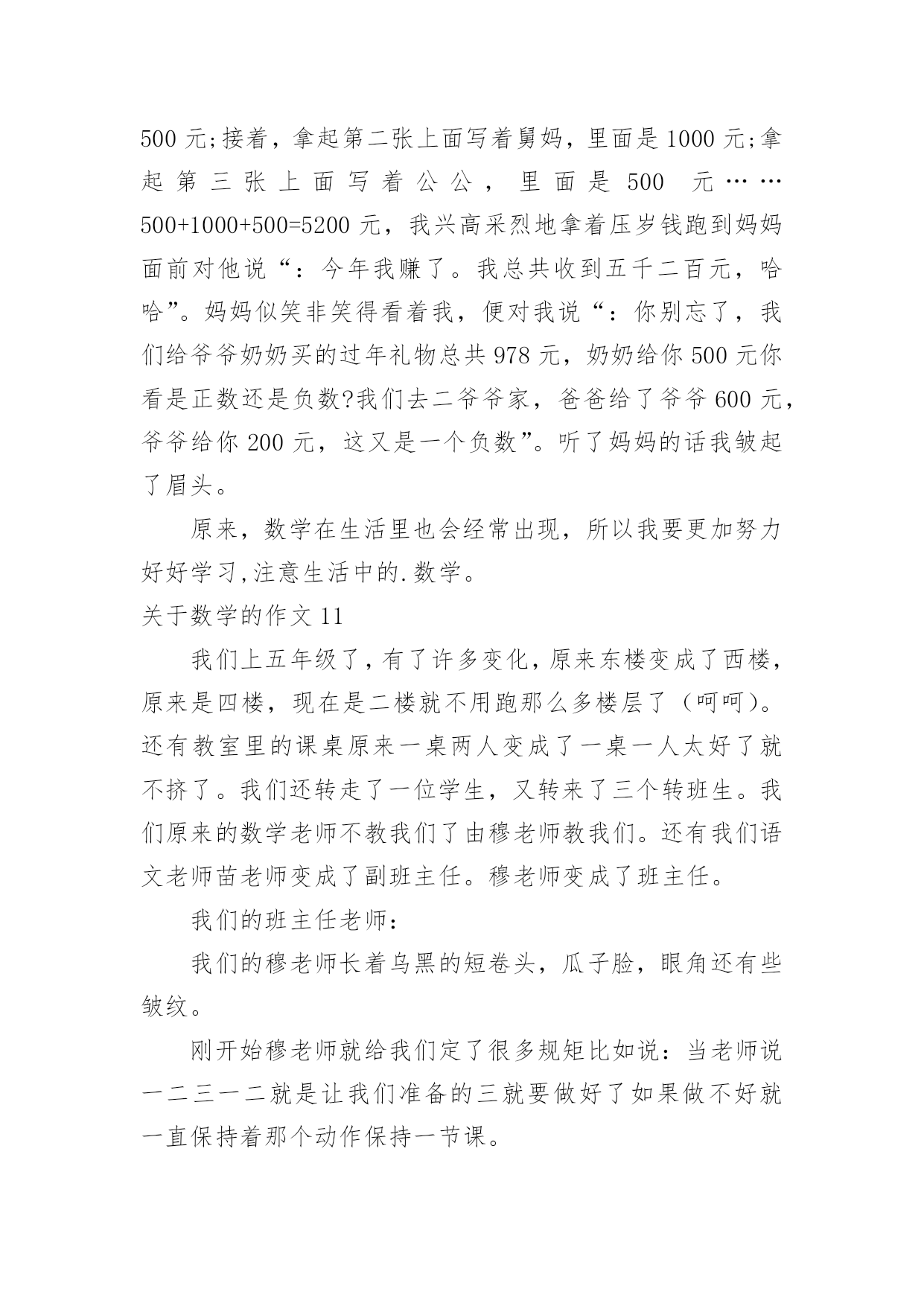 500 元;接着，拿起第二张上面写着舅妈，里面是 1000 元;拿起第三张上面写着公公，里面是 500 元……500+1000+500=5200 元，我兴高采烈地拿着压岁钱跑到妈妈面前对他说“：今年我赚了。我总共收到五千二百元，哈哈”。妈妈似笑非笑得看着我，便对我说“：你别忘了，我们给爷爷奶奶买的过年礼物总共 978 元，奶奶给你 500 元你看是正数还是负数?我们去二爷爷家，爸爸给了爷爷 600 元，爷爷给你 200 元，这又是一个负数”。听了妈妈的话我皱起了眉头。

原来，数学在生活里也会经常出现，所以我要更加努力好好学习,注意生活中的.数学。

关于数学的作文 11

我们上五年级了，有了许多变化，原来东楼变成了西楼，原来是四楼，现在是二楼就不用跑那么多楼层了（呵呵）。还有教室里的课桌原来一桌两人变成了一桌一人太好了就不挤了。我们还转走了一位学生，又转来了三个转班生。我们原来的数学老师不教我们了由穆老师教我们。还有我们语文老师苗老师变成了副班主任。穆老师变成了班主任。

我们的班主任老师：

我们的穆老师长着乌黑的短卷头，瓜子脸，眼角还有些皱纹。

刚开始穆老师就给我们定了很多规矩比如说：当老师说一二三一二就是让我们准备的三就要做好了如果做不好就一直保持着那个动作保持一节课。